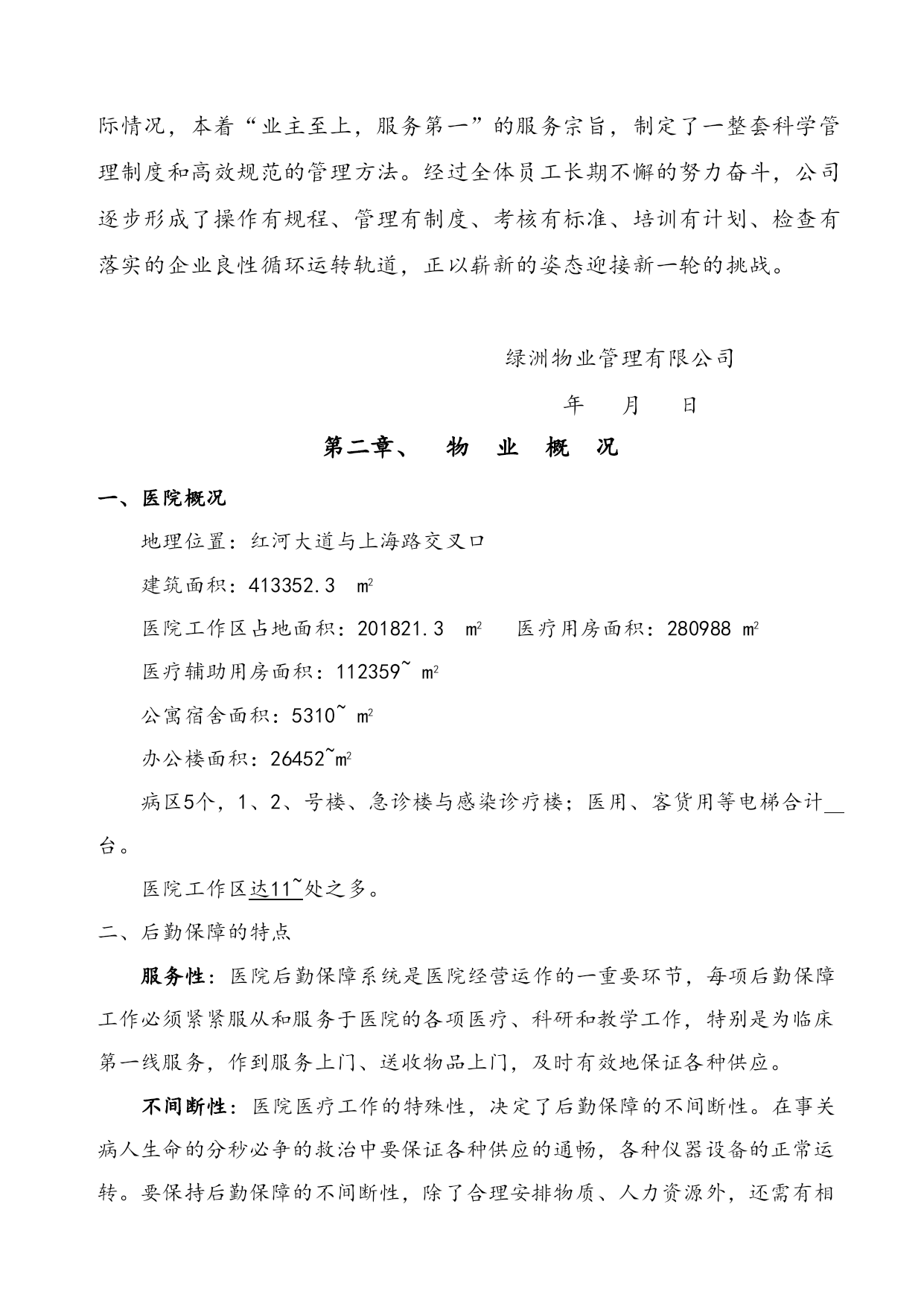 际情况，本着“业主至上，服务第一”的服务宗旨，制定了一整套科学管理制度和高效规范的管理方法。经过全体员工长期不懈的努力奋斗，公司逐步形成了操作有规程、管理有制度、考核有标准、培训有计划、检查有落实的企业良性循环运转轨道，正以崭新的姿态迎接新一轮的挑战。

绿洲物业管理有限公司

年 月 日

第二章、 物 业 概 况

一、医院概况

地理位置：红河大道与上海路交叉口

建筑面积：413352.3 ㎡

医院工作区占地面积：201821.3 ㎡ 医疗用房面积：280988 ㎡

医疗辅助用房面积：112359~ ㎡

公寓宿舍面积：5310~ ㎡

办公楼面积：26452~㎡

病区5个，1、2、号楼、急诊楼与感染诊疗楼；医用、客货用等电梯合计__台。

医院工作区达11~处之多。

二、后勤保障的特点

服务性：医院后勤保障系统是医院经营运作的一重要环节，每项后勤保障工作必须紧紧服从和服务于医院的各项医疗、科研和教学工作，特别是为临床第一线服务，作到服务上门、送收物品上门，及时有效地保证各种供应。

不间断性：医院医疗工作的特殊性，决定了后勤保障的不间断性。在事关病人生命的分秒必争的救治中要保证各种供应的通畅，各种仪器设备的正常运转。要保持后勤保障的不间断性，除了合理安排物质、人力资源外，还需有相